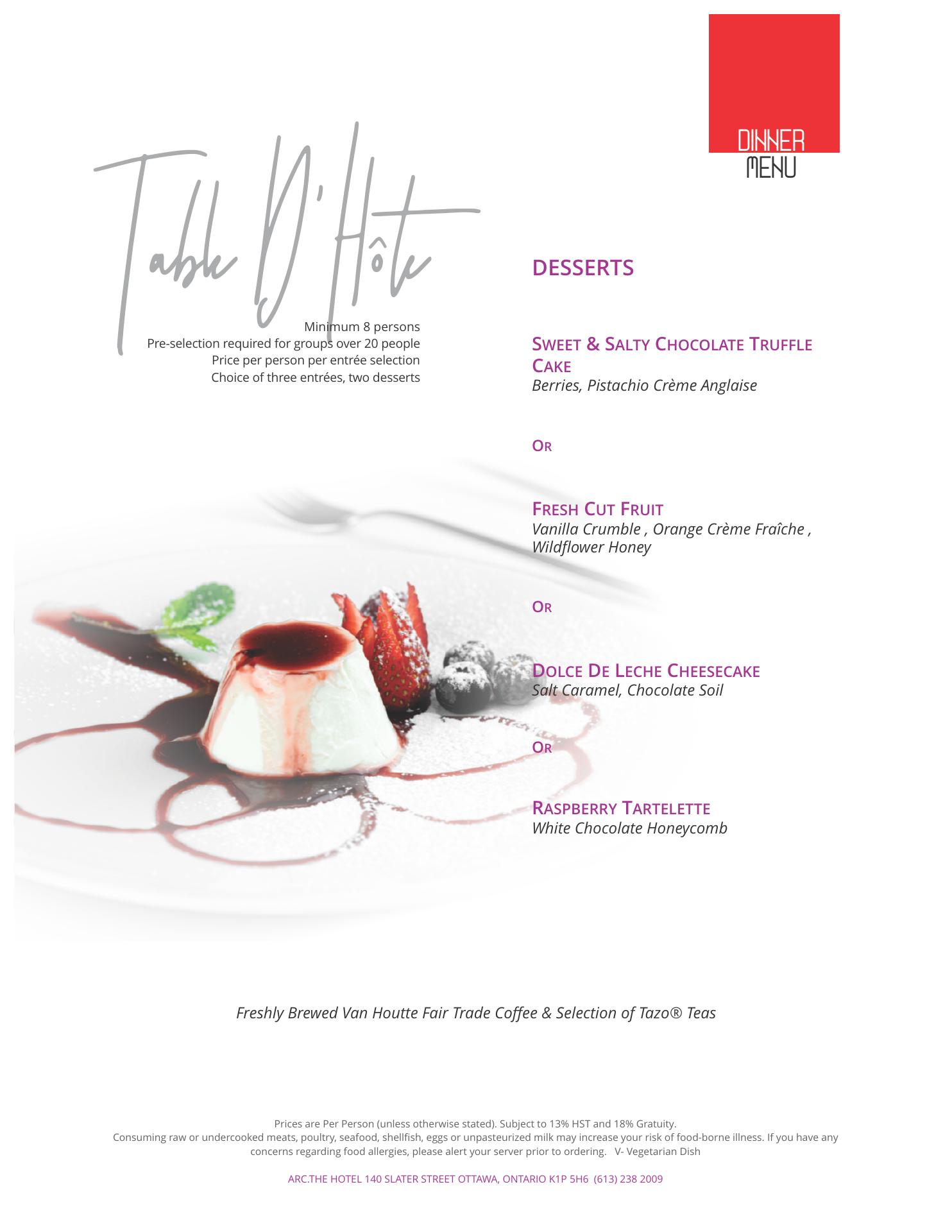 DINNER
MENU

Table D'Hôte

Minimum 8 persons
Pre-selection required for groups over 20 people
Price per person per entrée selection
Choice of three entrées, two desserts

DESSERTS

SWEET & SALTY CHOCOLATE TRUFFLE CAKE
Berries, Pistachio Crème Anglaise

OR

FRESH CUT FRUIT
Vanilla Crumble , Orange Crème Fraîche , Wildflower Honey

OR

DOLCE DE LECHE CHEESECAKE
Salt Caramel, Chocolate Soil

OR

RASPBERRY TARTELETTE
White Chocolate Honeycomb

Freshly Brewed Van Houtte Fair Trade Coffee & Selection of Tazo® Teas

Prices are Per Person (unless otherwise stated). Subject to 13% HST and 18% Gratuity.
Consuming raw or undercooked meats, poultry, seafood, shellfish, eggs or unpasteurized milk may increase your risk of food-borne illness. If you have any concerns regarding food allergies, please alert your server prior to ordering. V- Vegetarian Dish

ARC.THE HOTEL 140 SLATER STREET OTTAWA, ONTARIO K1P 5H6 (613) 238 2009